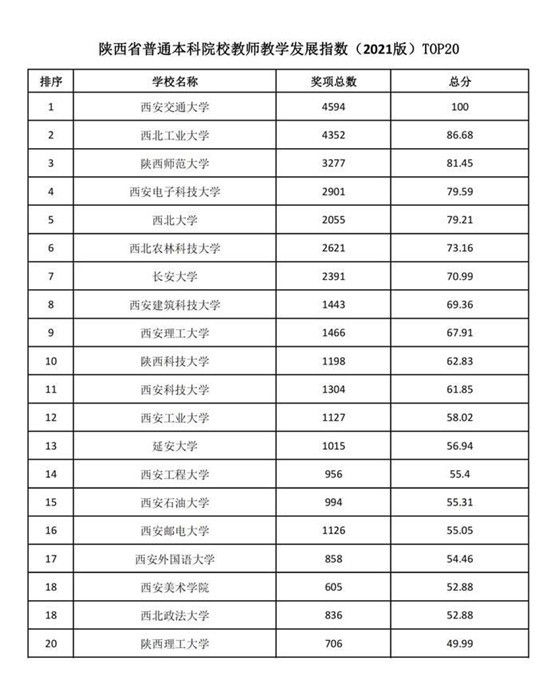 陕西省普通本科院校教师教学发展指数（2021版）TOP20

| 排序 | 学校名称 | 奖项总数 | 总分 |
|---|---|---|---|
| 1 | 西安交通大学 | 4594 | 100 |
| 2 | 西北工业大学 | 4352 | 86.68 |
| 3 | 陕西师范大学 | 3277 | 81.45 |
| 4 | 西安电子科技大学 | 2901 | 79.59 |
| 5 | 西北大学 | 2055 | 79.21 |
| 6 | 西北农林科技大学 | 2621 | 73.16 |
| 7 | 长安大学 | 2391 | 70.99 |
| 8 | 西安建筑科技大学 | 1443 | 69.36 |
| 9 | 西安理工大学 | 1466 | 67.91 |
| 10 | 陕西科技大学 | 1198 | 62.83 |
| 11 | 西安科技大学 | 1304 | 61.85 |
| 12 | 西安工业大学 | 1127 | 58.02 |
| 13 | 延安大学 | 1015 | 56.94 |
| 14 | 西安工程大学 | 956 | 55.4 |
| 15 | 西安石油大学 | 994 | 55.31 |
| 16 | 西安邮电大学 | 1126 | 55.05 |
| 17 | 西安外国语大学 | 858 | 54.46 |
| 18 | 西安美术学院 | 605 | 52.88 |
| 18 | 西北政法大学 | 836 | 52.88 |
| 20 | 陕西理工大学 | 706 | 49.99 |